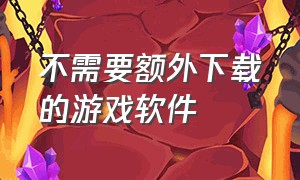 不需要额外下载的游戏软件